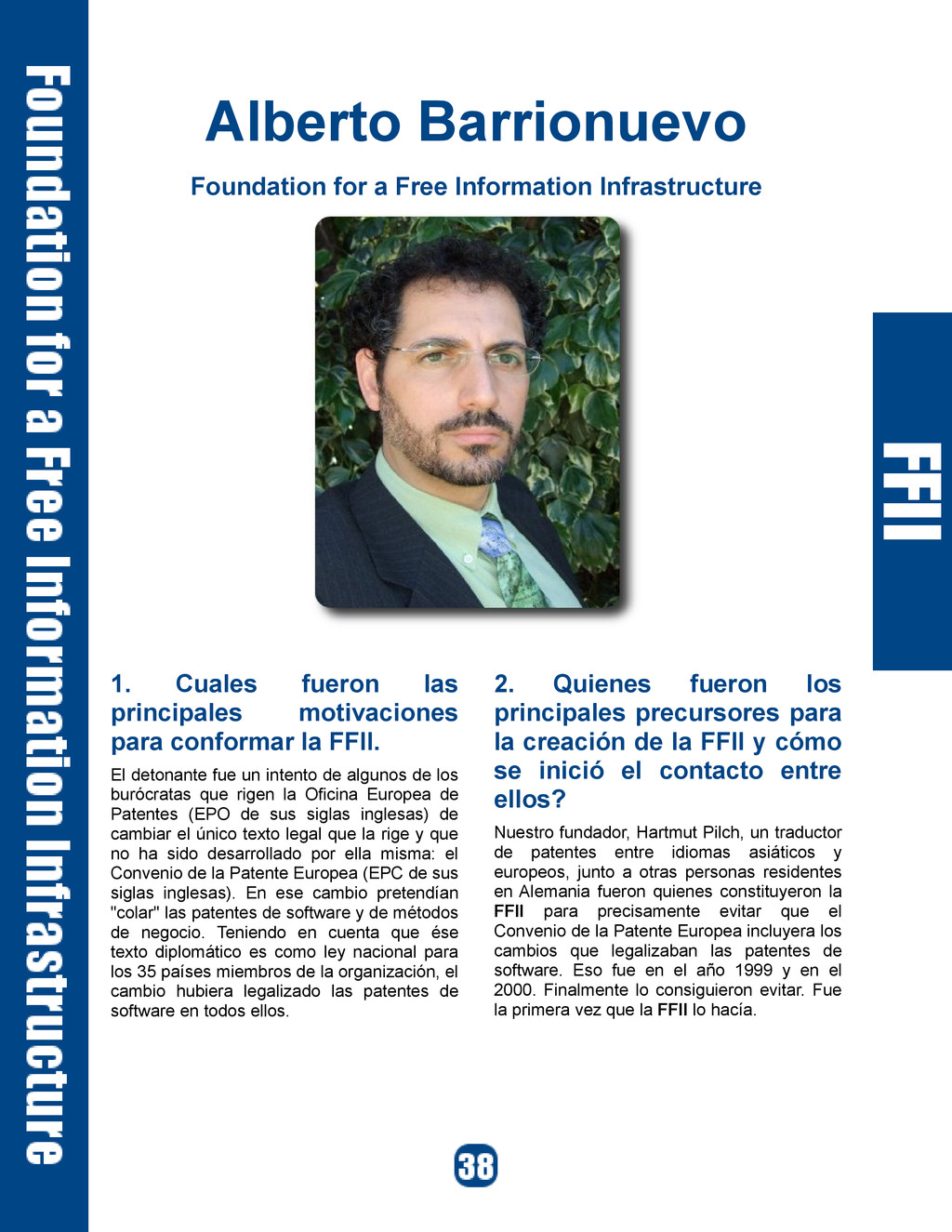 Foundation for a Free Information Infrastructure

Alberto Barrionuevo

Foundation for a Free Information Infrastructure

FFII

1. Cuales fueron las principales motivaciones para conformar la FFII.

El detonante fue un intento de algunos de los burócratas que rigen la Oficina Europea de Patentes (EPO de sus siglas inglesas) de cambiar el único texto legal que la rige y que no ha sido desarrollado por ella misma: el Convenio de la Patente Europea (EPC de sus siglas inglesas). En ese cambio pretendían "colar" las patentes de software y de métodos de negocio. Teniendo en cuenta que ése texto diplomático es como ley nacional para los 35 países miembros de la organización, el cambio hubiera legalizado las patentes de software en todos ellos.

2. Quienes fueron los principales precursores para la creación de la FFII y cómo se inició el contacto entre ellos?

Nuestro fundador, Hartmut Pilch, un traductor de patentes entre idiomas asiáticos y europeos, junto a otras personas residentes en Alemania fueron quienes constituyeron la FFII para precisamente evitar que el Convenio de la Patente Europea incluyera los cambios que legalizaban las patentes de software. Eso fue en el año 1999 y en el 2000. Finalmente lo consiguieron evitar. Fue la primera vez que la FFII lo hacía.

38